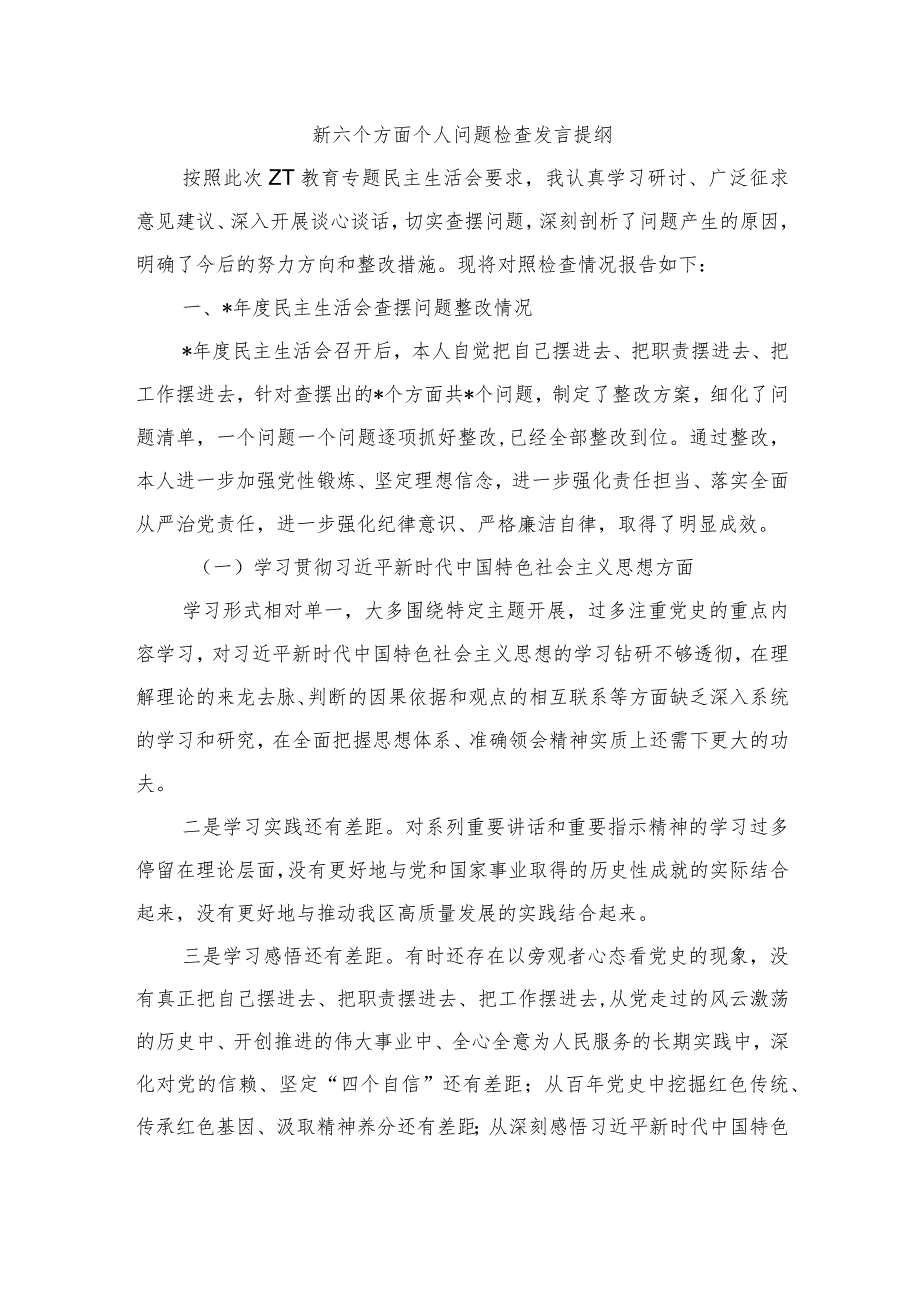 新六个方面个人问题检查发言提纲

按照此次ZT教育专题民主生活会要求，我认真学习研讨、广泛征求意见建议、深入开展谈心谈话，切实查摆问题，深刻剖析了问题产生的原因，明确了今后的努力方向和整改措施。现将对照检查情况报告如下：

一、*年度民主生活会查摆问题整改情况

*年度民主生活会召开后，本人自觉把自己摆进去、把职责摆进去、把工作摆进去，针对查摆出的*个方面共*个问题，制定了整改方案，细化了问题清单，一个问题一个问题逐项抓好整改，已经全部整改到位。通过整改，本人进一步加强党性锻炼、坚定理想信念，进一步强化责任担当、落实全面从严治党责任，进一步强化纪律意识、严格廉洁自律，取得了明显成效。

（一）学习贯彻习近平新时代中国特色社会主义思想方面

学习形式相对单一，大多围绕特定主题开展，过多注重党史的重点内容学习，对习近平新时代中国特色社会主义思想的学习钻研不够透彻，在理解理论的来龙去脉、判断的因果依据和观点的相互联系等方面缺乏深入系统的学习和研究，在全面把握思想体系、准确领会精神实质上还需下更大的功夫。

二是学习实践还有差距。对系列重要讲话和重要指示精神的学习过多停留在理论层面，没有更好地与党和国家事业取得的历史性成就的实际结合起来，没有更好地与推动我区高质量发展的实践结合起来。

三是学习感悟还有差距。有时还存在以旁观者心态看党史的现象，没有真正把自己摆进去、把职责摆进去、把工作摆进去，从党走过的风云激荡的历史中、开创推进的伟大事业中、全心全意为人民服务的长期实践中，深化对党的信赖、坚定“四个自信”还有差距；从百年党史中挖掘红色传统、传承红色基因、汲取精神养分还有差距；从深刻感悟习近平新时代中国特色